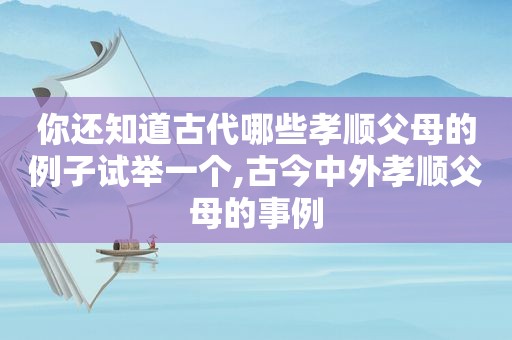 你还知道古代哪些孝顺父母的例子试举一个,古今中外孝顺父母的事例